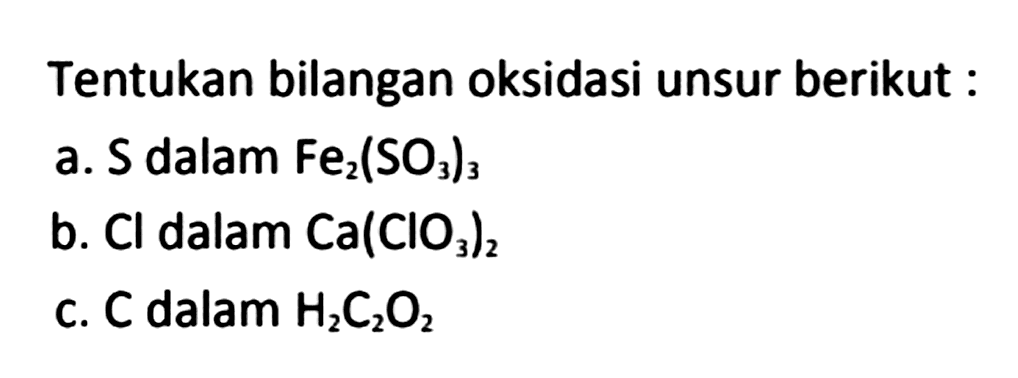 Tentukan bilangan oksidasi unsur berikut :

a. S dalam $Fe_2(SO_3)_3$

b. Cl dalam $Ca(ClO_3)_2$

c. C dalam $H_2C_2O_2$